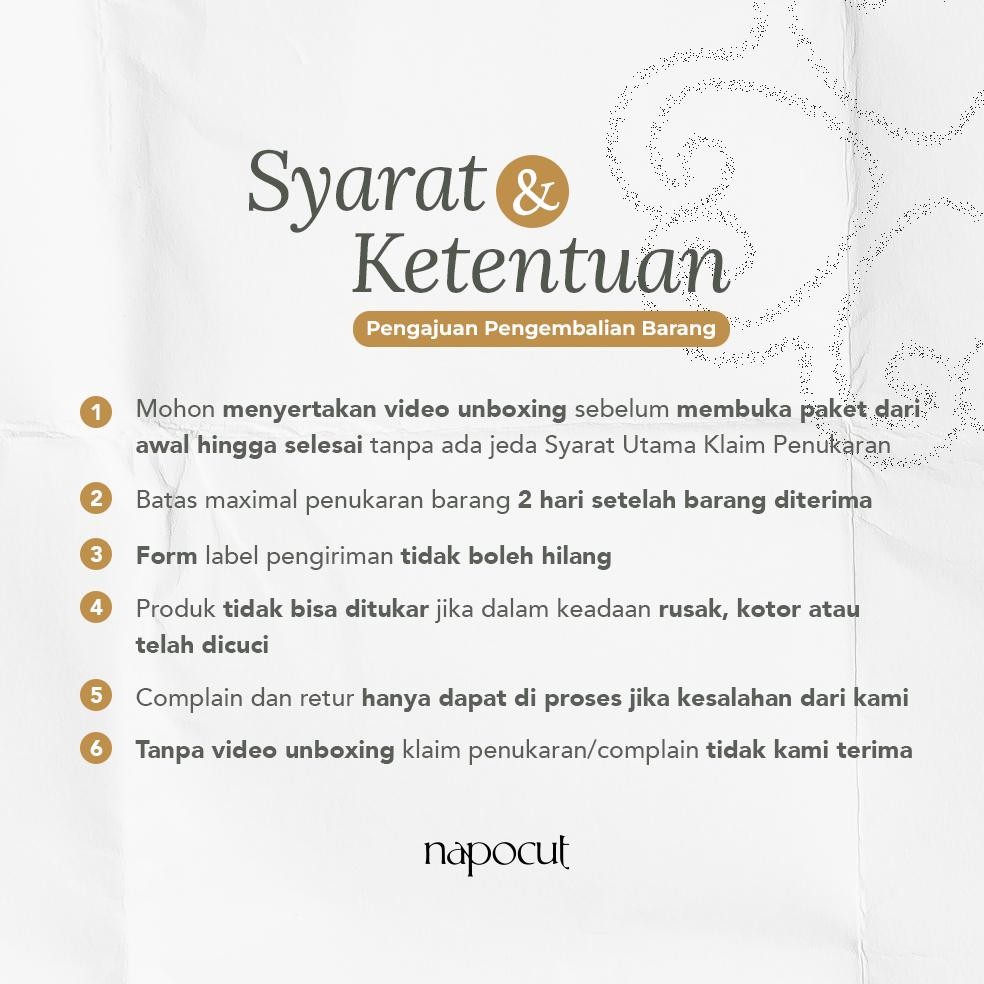 Syarat & Ketentuan

Pengajuan Pengembalian Barang

1 Mohon menyertakan video unboxing sebelum membuka paket dari awal hingga selesai tanpa ada jeda Syarat Utama Klaim Penukaran

2 Batas maximal penukaran barang 2 hari setelah barang diterima

3 Form label pengiriman tidak boleh hilang

4 Produk tidak bisa ditukar jika dalam keadaan rusak, kotor atau telah dicuci

5 Complain dan retur hanya dapat di proses jika kesalahan dari kami

6 Tanpa video unboxing klaim penukaran/complain tidak kami terima

napocut